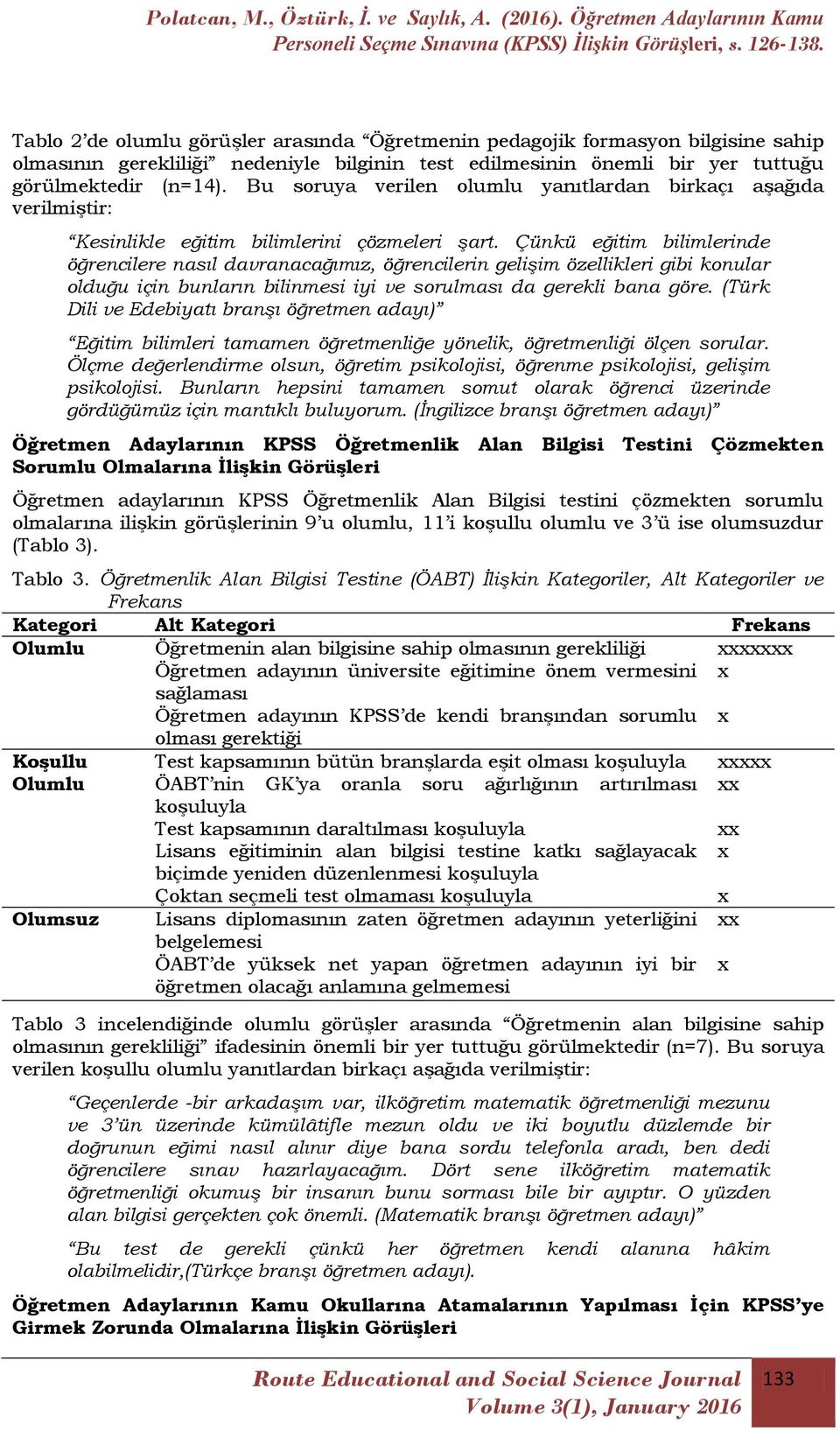 Polatcan, M., Öztürk, İ. ve Saylık, A. (2016). Öğretmen Adaylarının Kamu Personeli Seçme Sınavına (KPSS) İlişkin Görüşleri, s. 126-138.

Tablo 2'de olumlu görüşler arasında "Öğretmenin pedagojik formasyon bilgisine sahip olmasının gerekliliği" nedeniyle bilginin test edilmesinin önemli bir yer tuttuğu görülmektedir (n=14). Bu soruya verilen olumlu yanıtlardan birkaçı aşağıda verilmiştir:

"Kesinlikle eğitim bilimlerini çözmeleri şart. Çünkü eğitim bilimlerinde öğrencilere nasıl davranacağımız, öğrencilerin gelişim özellikleri gibi konular olduğu için bunların bilinmesi iyi ve sorulması da gerekli bana göre. (Türk Dili ve Edebiyatı branşı öğretmen adayı)"

"Eğitim bilimleri tamamen öğretmenliğe yönelik, öğretmenliği ölçen sorular. Ölçme değerlendirme olsun, öğretim psikolojisi, öğrenme psikolojisi, gelişim psikolojisi. Bunların hepsini tamamen somut olarak öğrenci üzerinde gördüğümüz için mantıklı buluyorum. (İngilizce branşı öğretmen adayı)"

Öğretmen Adaylarının KPSS Öğretmenlik Alan Bilgisi Testini Çözmekten Sorumlu Olmalarına İlişkin Görüşleri

Öğretmen adaylarının KPSS Öğretmenlik Alan Bilgisi testini çözmekten sorumlu olmalarına ilişkin görüşlerinin 9'u olumlu, 11'i koşullu olumlu ve 3'ü ise olumsuzdur (Tablo 3).

Tablo 3. Öğretmenlik Alan Bilgisi Testine (ÖABT) İlişkin Kategoriler, Alt Kategoriler ve Frekans

| Kategori | Alt Kategori | Frekans |
|---|---|---|
| Olumlu | Öğretmenin alan bilgisine sahip olmasının gerekliliği | xxxxxxx |
| | Öğretmen adayının üniversite eğitimine önem vermesini sağlaması | x |
| | Öğretmen adayının KPSS'de kendi branşından sorumlu olması gerektiği | x |
| Koşullu Olumlu | Test kapsamının bütün branşlarda eşit olması koşuluyla | xxxxx |
| | ÖABT'nin GK'ya oranla soru ağırlığının artırılması koşuluyla | xx |
| | Test kapsamının daraltılması koşuluyla | xx |
| | Lisans eğitiminin alan bilgisi testine katkı sağlayacak biçimde yeniden düzenlenmesi koşuluyla | x |
| | Çoktan seçmeli test olmaması koşuluyla | x |
| Olumsuz | Lisans diplomasının zaten öğretmen adayının yeterliğini belgelemesi | xx |
| | ÖABT'de yüksek net yapan öğretmen adayının iyi bir öğretmen olacağı anlamına gelmemesi | x |

Tablo 3 incelendiğinde olumlu görüşler arasında "Öğretmenin alan bilgisine sahip olmasının gerekliliği" ifadesinin önemli bir yer tuttuğu görülmektedir (n=7). Bu soruya verilen koşullu olumlu yanıtlardan birkaçı aşağıda verilmiştir:

"Geçenlerde -bir arkadaşım var, ilköğretim matematik öğretmenliği mezunu ve 3'ün üzerinde kümülâtifle mezun oldu ve iki boyutlu düzlemde bir doğrunun eğimi nasıl alınır diye bana sordu telefonla aradı, ben dedi öğrencilere sınav hazırlayacağım. Dört sene ilköğretim matematik öğretmenliği okumuş bir insanın bunu sorması bile bir ayıptır. O yüzden alan bilgisi gerçekten çok önemli. (Matematik branşı öğretmen adayı)"

"Bu test de gerekli çünkü her öğretmen kendi alanına hâkim olabilmelidir,(Türkçe branşı öğretmen adayı).

Öğretmen Adaylarının Kamu Okullarına Atamalarının Yapılması İçin KPSS'ye Girmek Zorunda Olmalarına İlişkin Görüşleri

Route Educational and Social Science Journal
Volume 3(1), January 2016
133